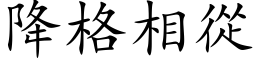 降格相從